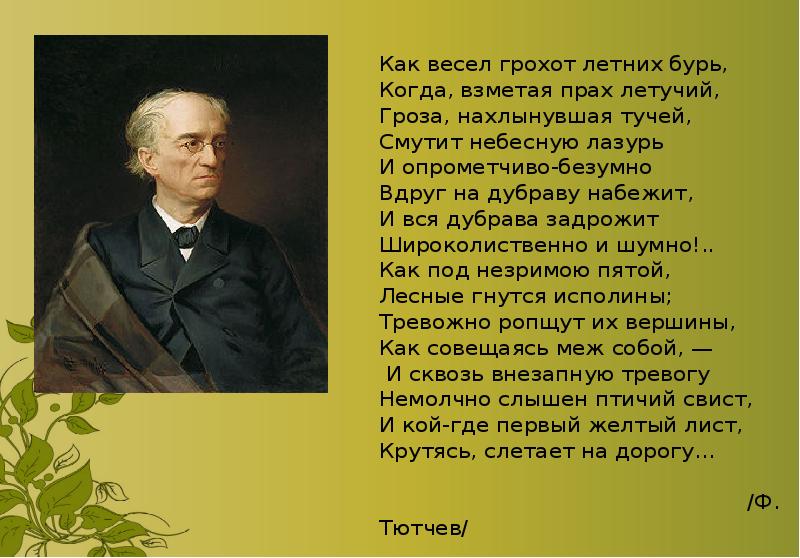 Как весел грохот летних бурь,
Когда, взметая прах летучий,
Гроза, нахлынувшая тучей,
Смутит небесную лазурь
И опрометчиво-безумно
Вдруг на дубраву набежит,
И вся дубрава задрожит
Широколиственно и шумно!..
Как под незримою пятой,
Лесные гнутся исполины;
Тревожно ропщут их вершины,
Как совещаясь меж собой, —
И сквозь внезапную тревогу
Немолчно слышен птичий свист,
И кой-где первый желтый лист,
Крутясь, слетает на дорогу...

/Ф. Тютчев/